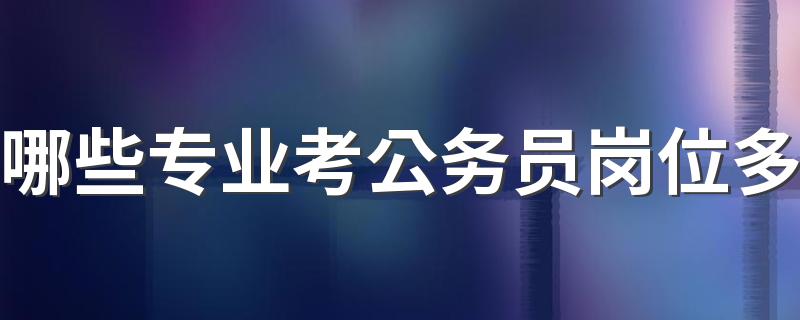 哪些专业考公务员岗位多